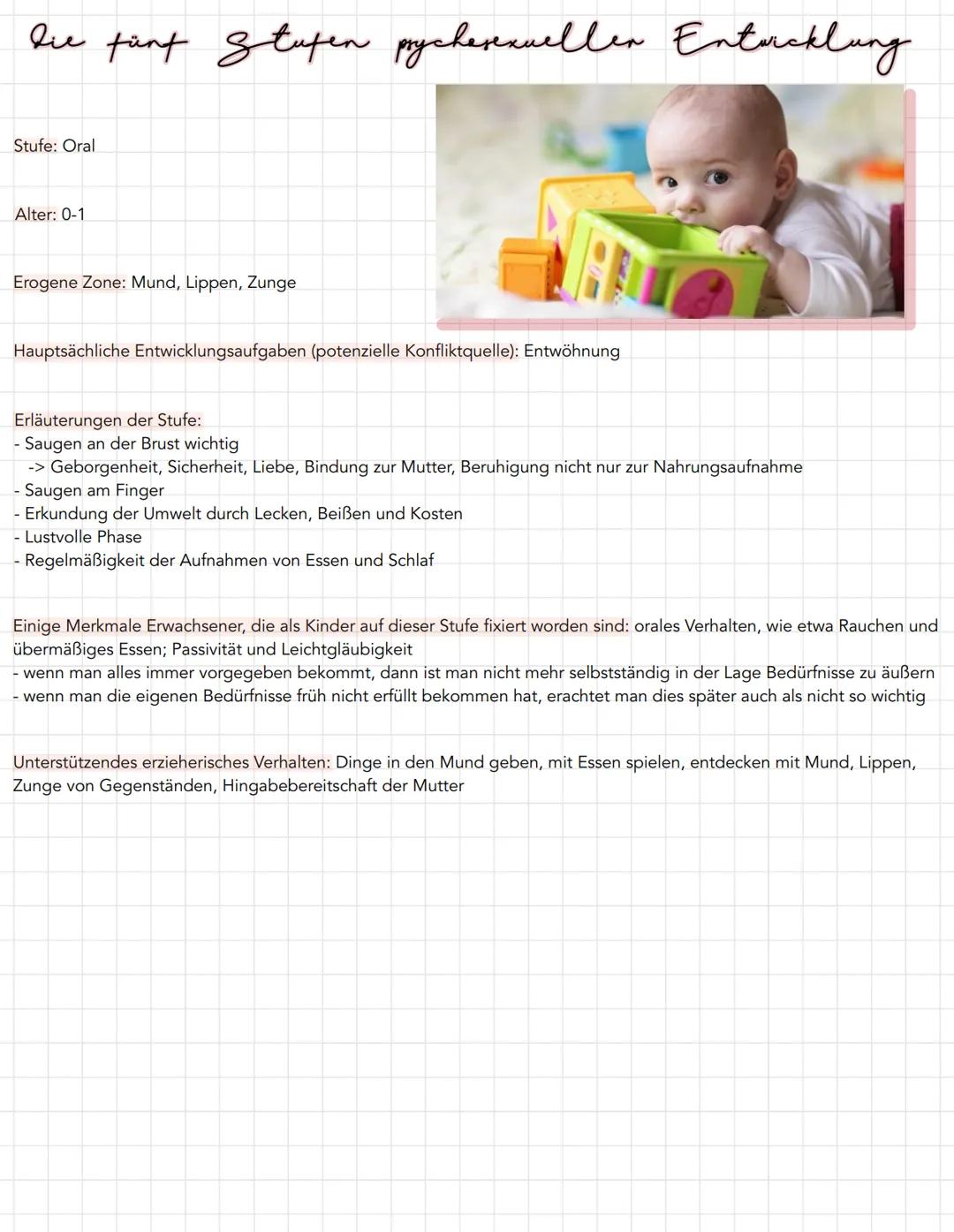 Die fünf Stufen psychosexueller Entwicklung

Stufe: Oral

Alter: 0-1

Erogene Zone: Mund, Lippen, Zunge

Hauptsächliche Entwicklungsaufgaben (potenzielle Konfliktquelle): Entwöhnung

Erläuterungen der Stufe:
- Saugen an der Brust wichtig
-> Geborgenheit, Sicherheit, Liebe, Bindung zur Mutter, Beruhigung nicht nur zur Nahrungsaufnahme
- Saugen am Finger
- Erkundung der Umwelt durch Lecken, Beißen und Kosten
- Lustvolle Phase
- Regelmäßigkeit der Aufnahmen von Essen und Schlaf

Einige Merkmale Erwachsener, die als Kinder auf dieser Stufe fixiert worden sind: orales Verhalten, wie etwa Rauchen und übermäßiges Essen; Passivität und Leichtgläubigkeit
- wenn man alles immer vorgegeben bekommt, dann ist man nicht mehr selbstständig in der Lage Bedürfnisse zu äußern
- wenn man die eigenen Bedürfnisse früh nicht erfüllt bekommen hat, erachtet man dies später auch als nicht so wichtig

Unterstützendes erzieherisches Verhalten: Dinge in den Mund geben, mit Essen spielen, entdecken mit Mund, Lippen, Zunge von Gegenständen, Hingabebereitschaft der Mutter